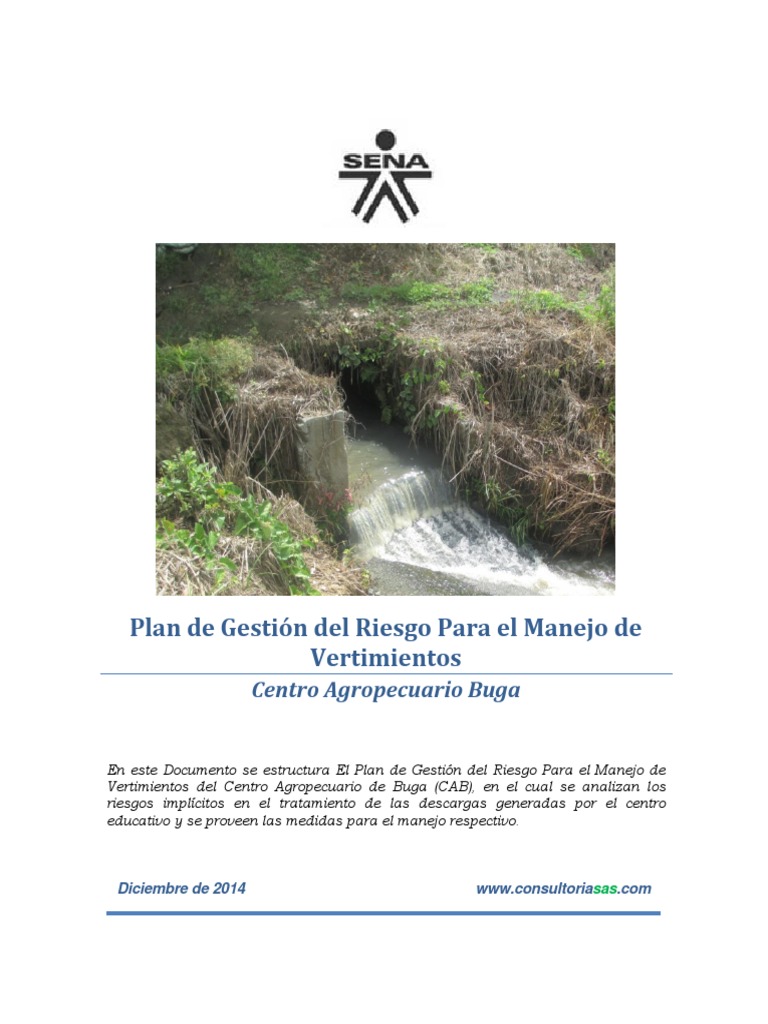 SENA

Plan de Gestión del Riesgo Para el Manejo de Vertimientos

Centro Agropecuario Buga

En este Documento se estructura El Plan de Gestión del Riesgo Para el Manejo de Vertimientos del Centro Agropecuario de Buga (CAB), en el cual se analizan los riesgos implícitos en el tratamiento de las descargas generadas por el centro educativo y se proveen las medidas para el manejo respectivo.

Diciembre de 2014

www.consultoriasas.com